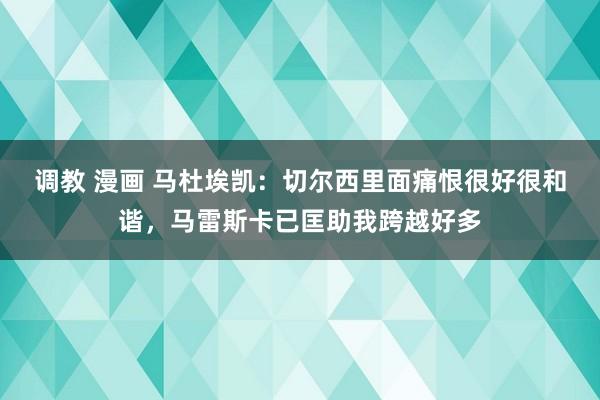 调教 漫画 马杜埃凯：切尔西里面痛恨很好很和谐，马雷斯卡已匡助我跨越好多